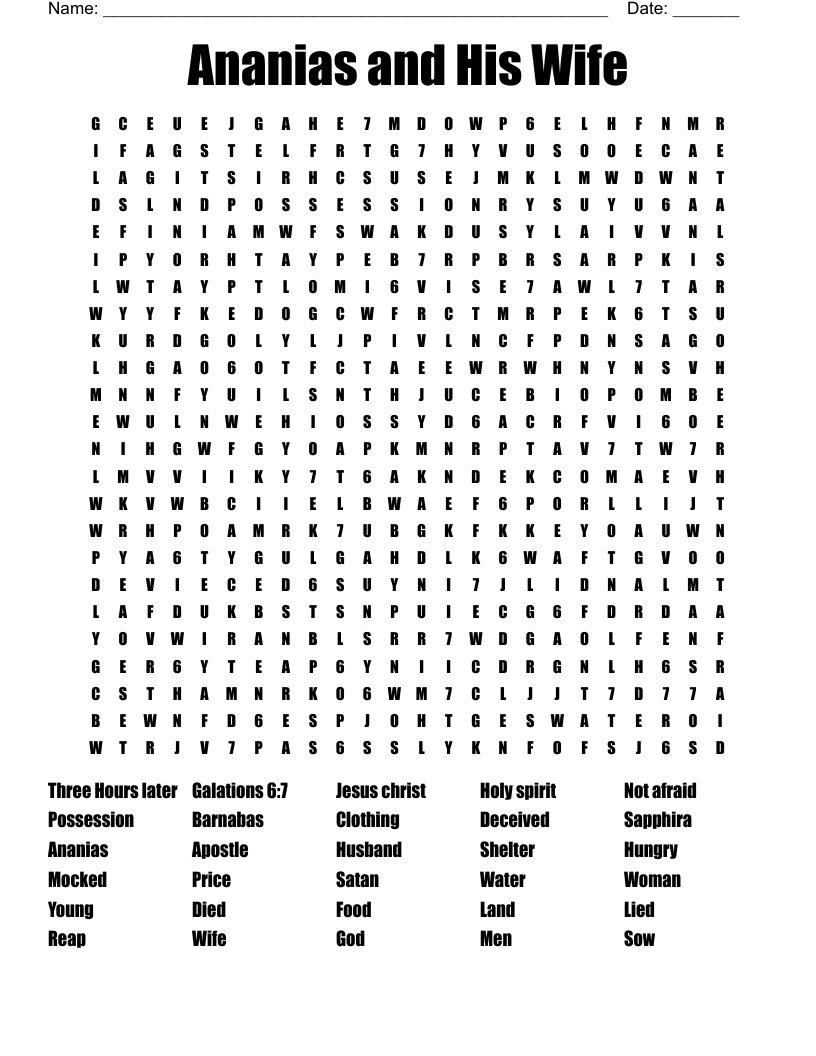 Name: ______________________________________________________ Date: _______

Ananias and His Wife

G C E U E J G A H E 7 M D O W P 6 E L H F N M R
I F A G S T E L F R T G 7 H Y V U S O O E C A E
L A G I T S I R H C S U S E J M K L M W D W N T
D S L N D P O S S E S S I O N R Y S U Y U 6 A A
E F I N I A M W F S W A K D U S Y L A I V V N L
I P Y O R H T A Y P E B 7 R P B R S A R P K I S
L W T A Y P T L O M I 6 V I S E 7 A W L 7 T A R
W Y Y F K E D O G C W F R C T M R P E K 6 T S U
K U R D G O L Y L J P I V L N C F P D N S A G O
L H G A O 6 O T F C T A E E W R W H N Y N S V H
M N N F Y U I L S N T H J U C E B I O P O M B E
E W U L N W E H I O S S Y D 6 A C R F V I 6 O E
N I H G W F G Y O A P K M N R P T A V 7 T W 7 R
L M V V I I K Y 7 T 6 A K N D E K C O M A E V H
W K V W B C I I E L B W A E F 6 P O R L L I J T
W R H P O A M R K 7 U B G K F K K E Y O A U W N
P Y A 6 T Y G U L G A H D L K 6 W A F T G V O O
D E V I E C E D 6 S U Y N I 7 J L I D N A L M T
L A F D U K B S T S N P U I E C G 6 F D R D A A
Y O V W I R A N B L S R R 7 W D G A O L F E N F
G E R 6 Y T E A P 6 Y N I I C D R G N L H 6 S R
C S T H A M N R K O 6 W M 7 C L J J T 7 D 7 7 A
B E W N F D 6 E S P J O H T G E S W A T E R O I
W T R J V 7 P A S 6 S S L Y K N F O F S J 6 S D

Three Hours later
Possession
Ananias
Mocked
Young
Reap

Galations 6:7
Barnabas
Apostle
Price
Died
Wife

Jesus christ
Clothing
Husband
Satan
Food
God

Holy spirit
Deceived
Shelter
Water
Land
Men

Not afraid
Sapphira
Hungry
Woman
Lied
Sow